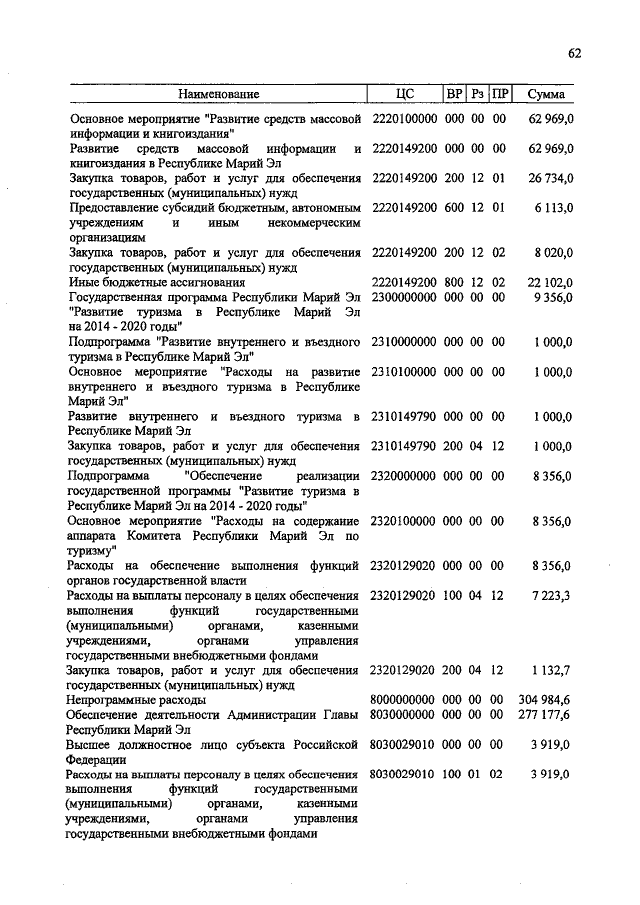 62

| Наименование | ЦС | ВР | Рз | ПР | Сумма |
|---|---|---|---|---|---|
| Основное мероприятие "Развитие средств массовой информации и книгоиздания" | 2220100000 | 000 | 00 | 00 | 62 969,0 |
| Развитие средств массовой информации и книгоиздания в Республике Марий Эл | 2220149200 | 000 | 00 | 00 | 62 969,0 |
| Закупка товаров, работ и услуг для обеспечения государственных (муниципальных) нужд | 2220149200 | 200 | 12 | 01 | 26 734,0 |
| Предоставление субсидий бюджетным, автономным учреждениям и иным некоммерческим организациям | 2220149200 | 600 | 12 | 01 | 6 113,0 |
| Закупка товаров, работ и услуг для обеспечения государственных (муниципальных) нужд | 2220149200 | 200 | 12 | 02 | 8 020,0 |
| Иные бюджетные ассигнования | 2220149200 | 800 | 12 | 02 | 22 102,0 |
| Государственная программа Республики Марий Эл "Развитие туризма в Республике Марий Эл на 2014 - 2020 годы" | 2300000000 | 000 | 00 | 00 | 9 356,0 |
| Подпрограмма "Развитие внутреннего и въездного туризма в Республике Марий Эл" | 2310000000 | 000 | 00 | 00 | 1 000,0 |
| Основное мероприятие "Расходы на развитие внутреннего и въездного туризма в Республике Марий Эл" | 2310100000 | 000 | 00 | 00 | 1 000,0 |
| Развитие внутреннего и въездного туризма в Республике Марий Эл | 2310149790 | 000 | 00 | 00 | 1 000,0 |
| Закупка товаров, работ и услуг для обеспечения государственных (муниципальных) нужд | 2310149790 | 200 | 04 | 12 | 1 000,0 |
| Подпрограмма "Обеспечение реализации государственной программы "Развитие туризма в Республике Марий Эл на 2014 - 2020 годы" | 2320000000 | 000 | 00 | 00 | 8 356,0 |
| Основное мероприятие "Расходы на содержание аппарата Комитета Республики Марий Эл по туризму" | 2320100000 | 000 | 00 | 00 | 8 356,0 |
| Расходы на обеспечение выполнения функций органов государственной власти | 2320129020 | 000 | 00 | 00 | 8 356,0 |
| Расходы на выплаты персоналу в целях обеспечения выполнения функций государственными (муниципальными) органами, казенными учреждениями, органами управления государственными внебюджетными фондами | 2320129020 | 100 | 04 | 12 | 7 223,3 |
| Закупка товаров, работ и услуг для обеспечения государственных (муниципальных) нужд | 2320129020 | 200 | 04 | 12 | 1 132,7 |
| Непрограммные расходы | 8000000000 | 000 | 00 | 00 | 304 984,6 |
| Обеспечение деятельности Администрации Главы Республики Марий Эл | 8030000000 | 000 | 00 | 00 | 277 177,6 |
| Высшее должностное лицо субъекта Российской Федерации | 8030029010 | 000 | 00 | 00 | 3 919,0 |
| Расходы на выплаты персоналу в целях обеспечения выполнения функций государственными (муниципальными) органами, казенными учреждениями, органами управления государственными внебюджетными фондами | 8030029010 | 100 | 01 | 02 | 3 919,0 |